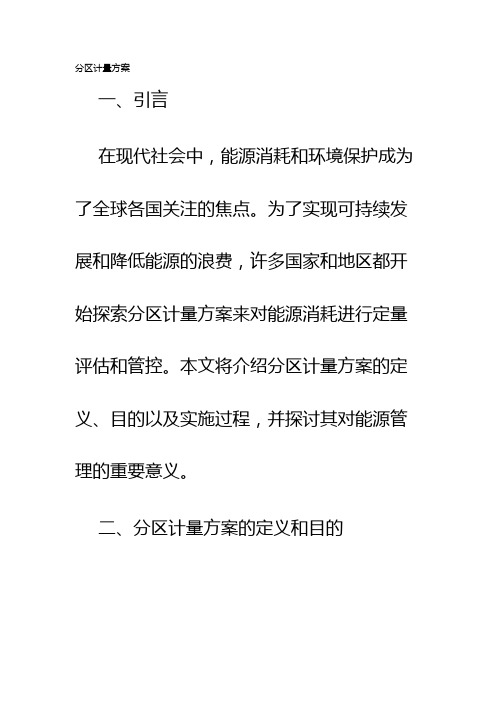 分区计量方案

一、引言

在现代社会中，能源消耗和环境保护成为了全球各国关注的焦点。为了实现可持续发展和降低能源的浪费，许多国家和地区都开始探索分区计量方案来对能源消耗进行定量评估和管控。本文将介绍分区计量方案的定义、目的以及实施过程，并探讨其对能源管理的重要意义。

二、分区计量方案的定义和目的